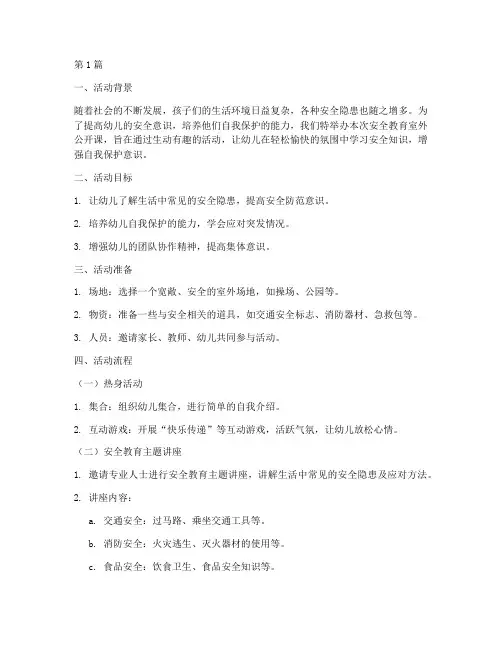 第 1 篇

一、活动背景

随着社会的不断发展，孩子们的生活环境日益复杂，各种安全隐患也随之增多。为了提高幼儿的安全意识，培养他们自我保护的能力，我们特举办本次安全教育室外公开课，旨在通过生动有趣的活动，让幼儿在轻松愉快的氛围中学习安全知识，增强自我保护意识。

二、活动目标

1. 让幼儿了解生活中常见的安全隐患，提高安全防范意识。

2. 培养幼儿自我保护的能力，学会应对突发情况。

3. 增强幼儿的团队协作精神，提高集体意识。

三、活动准备

1. 场地：选择一个宽敞、安全的室外场地，如操场、公园等。

2. 物资：准备一些与安全相关的道具，如交通安全标志、消防器材、急救包等。

3. 人员：邀请家长、教师、幼儿共同参与活动。

四、活动流程

（一）热身活动

1. 集合：组织幼儿集合，进行简单的自我介绍。

2. 互动游戏：开展“快乐传递”等互动游戏，活跃气氛，让幼儿放松心情。

（二）安全教育主题讲座

1. 邀请专业人士进行安全教育主题讲座，讲解生活中常见的安全隐患及应对方法。

2. 讲座内容：

a. 交通安全：过马路、乘坐交通工具等。

b. 消防安全：火灾逃生、灭火器材的使用等。

c. 食品安全：饮食卫生、食品安全知识等。